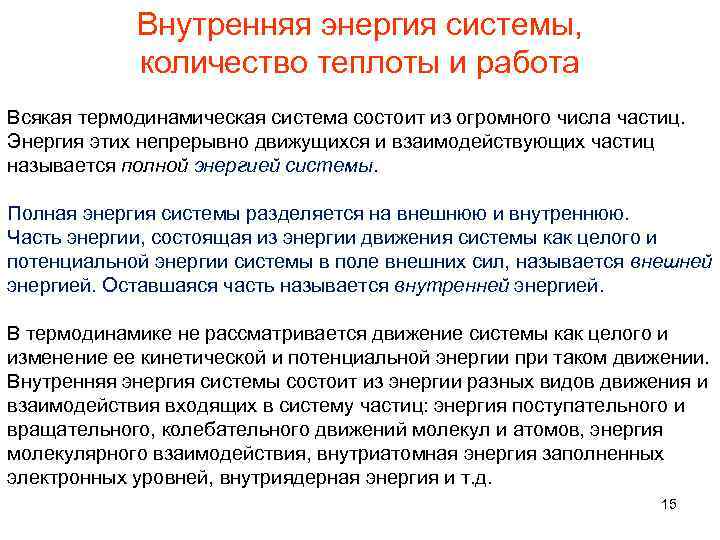 Внутренняя энергия системы, количество теплоты и работа

Всякая термодинамическая система состоит из огромного числа частиц. Энергия этих непрерывно движущихся и взаимодействующих частиц называется полной энергией системы.

Полная энергия системы разделяется на внешнюю и внутреннюю. Часть энергии, состоящая из энергии движения системы как целого и потенциальной энергии системы в поле внешних сил, называется внешней энергией. Оставшаяся часть называется внутренней энергией.

В термодинамике не рассматривается движение системы как целого и изменение ее кинетической и потенциальной энергии при таком движении. Внутренняя энергия системы состоит из энергии разных видов движения и взаимодействия входящих в систему частиц: энергия поступательного и вращательного, колебательного движений молекул и атомов, энергия молекулярного взаимодействия, внутриатомная энергия заполненных электронных уровней, внутриядерная энергия и т.д.

15